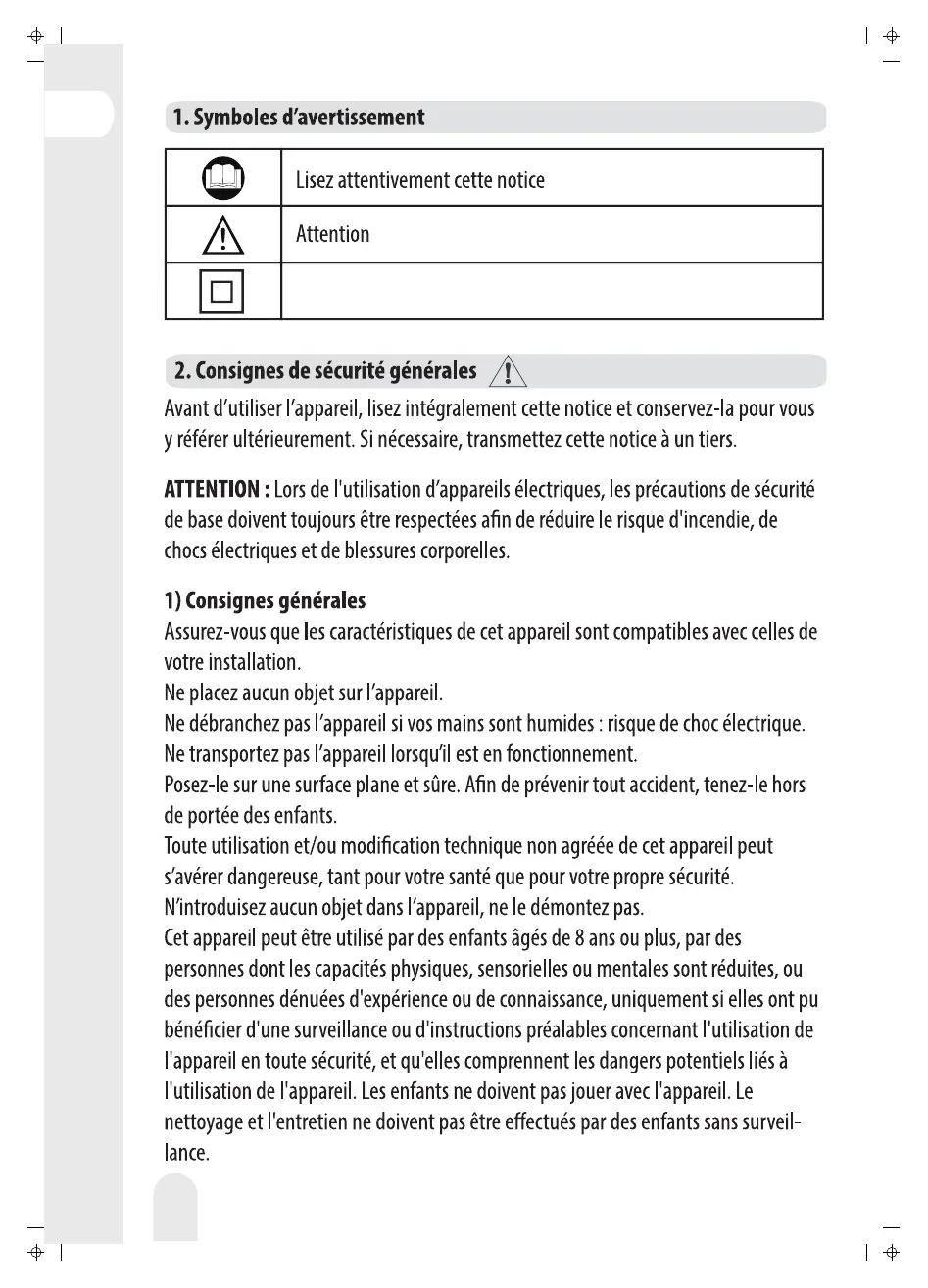 1. Symboles d'avertissement

|  |  |
|---|---|
|  | Lisez attentivement cette notice |
|  | Attention |
|  |  |

2. Consignes de sécurité générales

Avant d'utiliser l'appareil, lisez intégralement cette notice et conservez-la pour vous y référer ultérieurement. Si nécessaire, transmettez cette notice à un tiers.

ATTENTION : Lors de l'utilisation d'appareils électriques, les précautions de sécurité de base doivent toujours être respectées afin de réduire le risque d'incendie, de chocs électriques et de blessures corporelles.

1) Consignes générales
Assurez-vous que les caractéristiques de cet appareil sont compatibles avec celles de votre installation.
Ne placez aucun objet sur l'appareil.
Ne débranchez pas l'appareil si vos mains sont humides : risque de choc électrique.
Ne transportez pas l'appareil lorsqu'il est en fonctionnement.
Posez-le sur une surface plane et sûre. Afin de prévenir tout accident, tenez-le hors de portée des enfants.
Toute utilisation et/ou modification technique non agréée de cet appareil peut s'avérer dangereuse, tant pour votre santé que pour votre propre sécurité.
N'introduisez aucun objet dans l'appareil, ne le démontez pas.
Cet appareil peut être utilisé par des enfants âgés de 8 ans ou plus, par des personnes dont les capacités physiques, sensorielles ou mentales sont réduites, ou des personnes dénuées d'expérience ou de connaissance, uniquement si elles ont pu bénéficier d'une surveillance ou d'instructions préalables concernant l'utilisation de l'appareil en toute sécurité, et qu'elles comprennent les dangers potentiels liés à l'utilisation de l'appareil. Les enfants ne doivent pas jouer avec l'appareil. Le nettoyage et l'entretien ne doivent pas être effectués par des enfants sans surveillance.